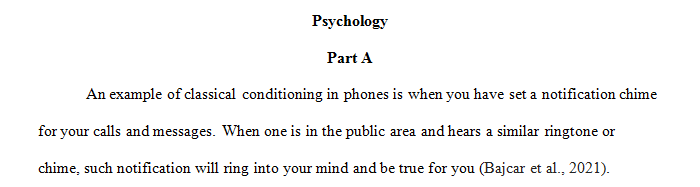 Psychology

Part A

An example of classical conditioning in phones is when you have set a notification chime for your calls and messages. When one is in the public area and hears a similar ringtone or chime, such notification will ring into your mind and be true for you (Bajcar et al., 2021).